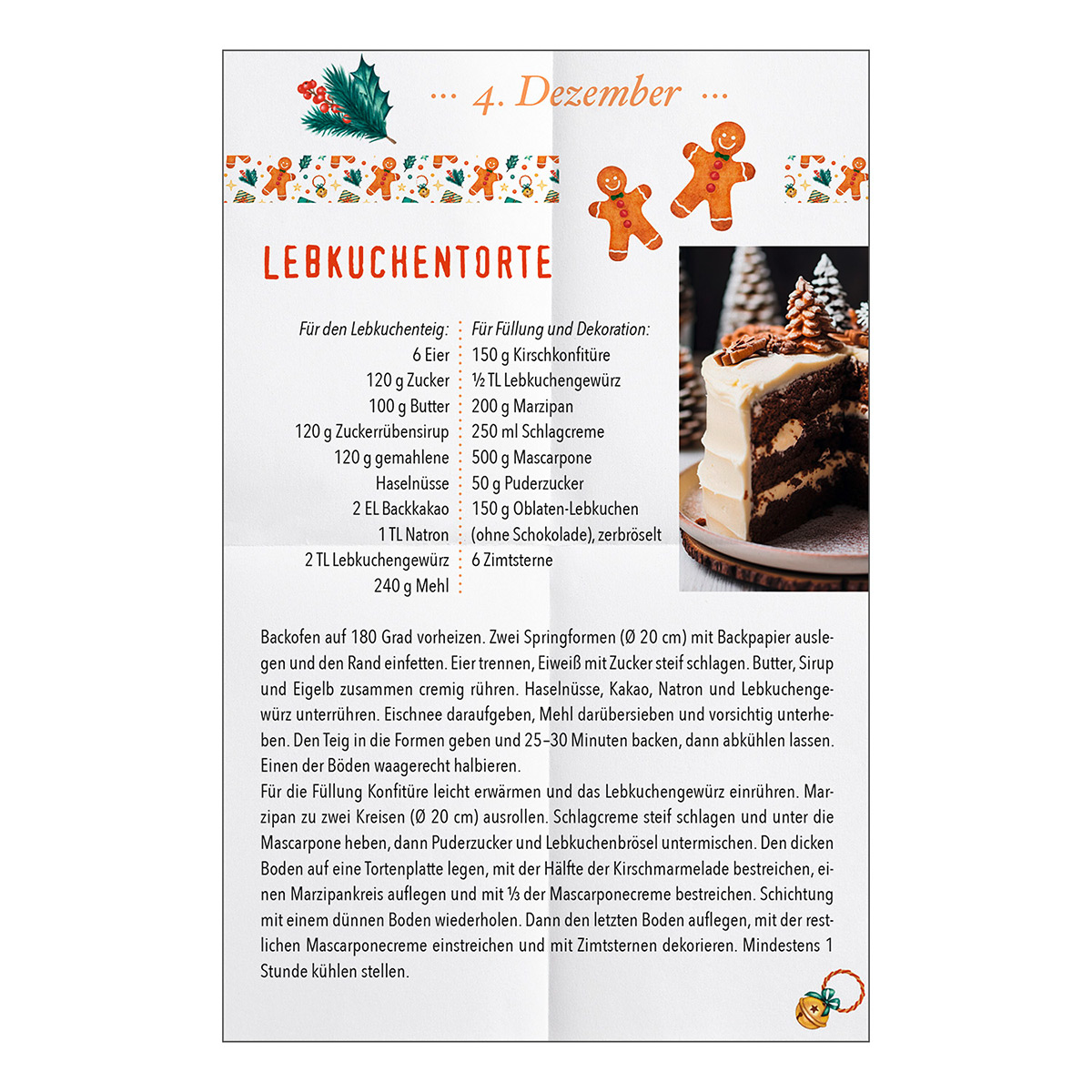 … 4. Dezember …

LEBKUCHENTORTE

Für den Lebkuchenteig:
6 Eier
120 g Zucker
100 g Butter
120 g Zuckerrübensirup
120 g gemahlene Haselnüsse
2 EL Backkakao
1 TL Natron
2 TL Lebkuchengewürz
240 g Mehl

Für Füllung und Dekoration:
150 g Kirschkonfitüre
½ TL Lebkuchengewürz
200 g Marzipan
250 ml Schlagcreme
500 g Mascarpone
50 g Puderzucker
150 g Oblaten-Lebkuchen (ohne Schokolade), zerbröselt
6 Zimtsterne

Backofen auf 180 Grad vorheizen. Zwei Springformen (Ø 20 cm) mit Backpapier auslegen und den Rand einfetten. Eier trennen, Eiweiß mit Zucker steif schlagen. Butter, Sirup und Eigelb zusammen cremig rühren. Haselnüsse, Kakao, Natron und Lebkuchengewürz unterrühren. Eischnee daraufgeben, Mehl darübersieben und vorsichtig unterheben. Den Teig in die Formen geben und 25–30 Minuten backen, dann abkühlen lassen. Einen der Böden waagerecht halbieren.
Für die Füllung Konfitüre leicht erwärmen und das Lebkuchengewürz einrühren. Marzipan zu zwei Kreisen (Ø 20 cm) ausrollen. Schlagcreme steif schlagen und unter die Mascarpone heben, dann Puderzucker und Lebkuchenbrösel untermischen. Den dicken Boden auf eine Tortenplatte legen, mit der Hälfte der Kirschmarmelade bestreichen, einen Marzipankreis auflegen und mit ⅓ der Mascarponecreme bestreichen. Schichtung mit einem dünnen Boden wiederholen. Dann den letzten Boden auflegen, mit der restlichen Mascarponecreme einstreichen und mit Zimtsternen dekorieren. Mindestens 1 Stunde kühlen stellen.